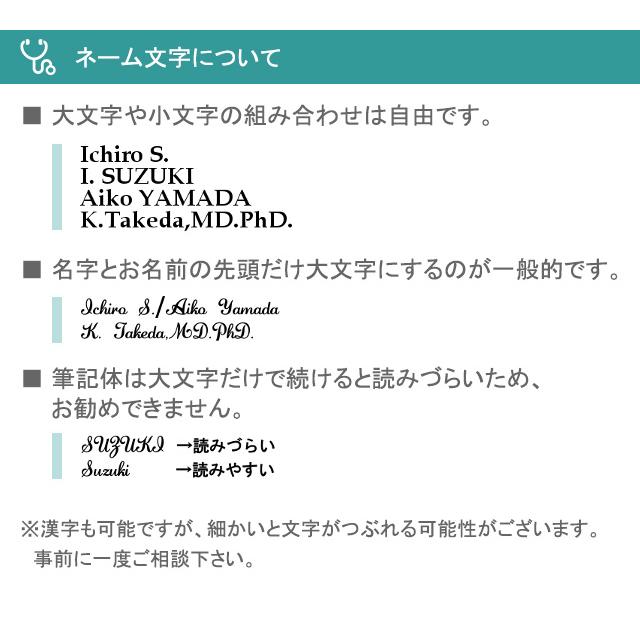 ネーム文字について

■ 大文字や小文字の組み合わせは自由です。

Ichiro S.
I. SUZUKI
Aiko YAMADA
K.Takeda,MD.PhD.

■ 名字とお名前の先頭だけ大文字にするのが一般的です。

Ichiro S./Aiko Yamada
K. Takeda,MD.PhD.

■ 筆記体は大文字だけで続けると読みづらいため、お勧めできません。

SUZUKI →読みづらい
Suzuki →読みやすい

※漢字も可能ですが、細かいと文字がつぶれる可能性がございます。
事前に一度ご相談下さい。